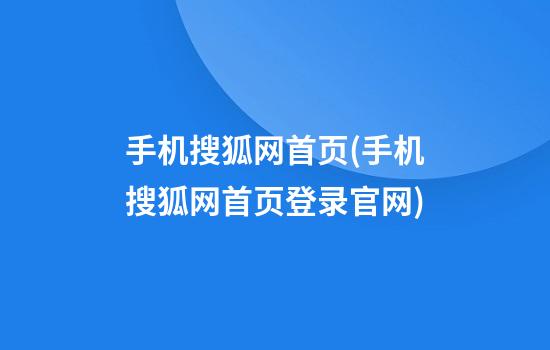 手机搜狐网首页(手机搜狐网首页登录官网)